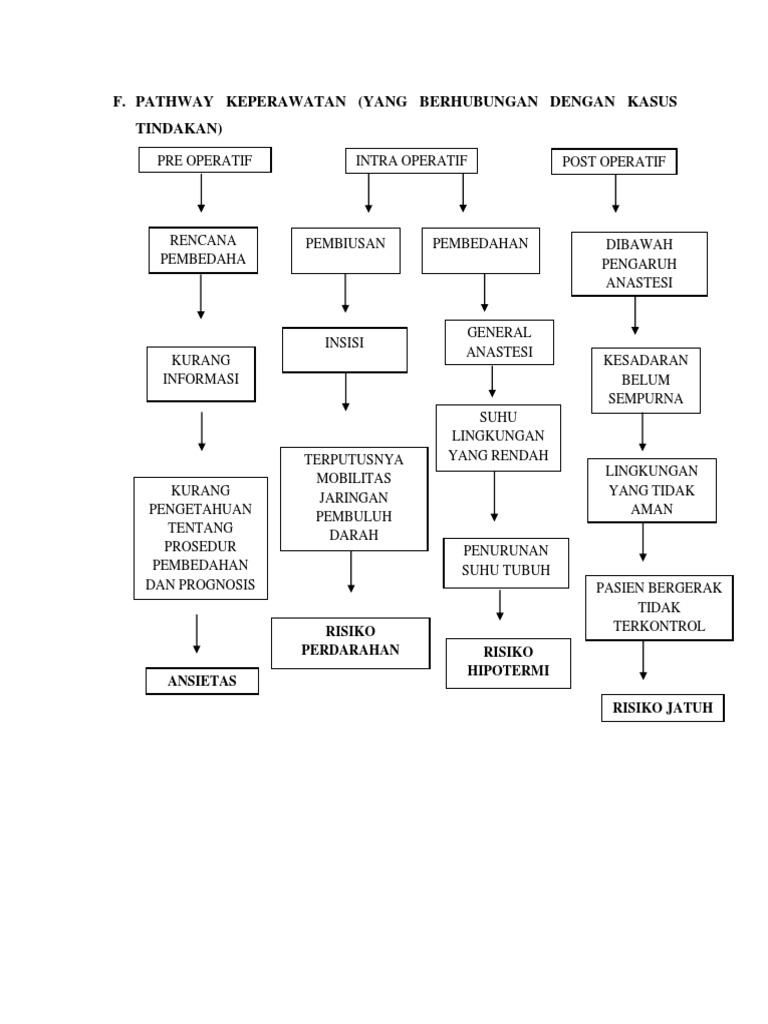 F. PATHWAY KEPERAWATAN (YANG BERHUBUNGAN DENGAN KASUS TINDAKAN)

PRE OPERATIF

RENCANA PEMBEDAHA

KURANG INFORMASI

KURANG PENGETAHUAN TENTANG PROSEDUR PEMBEDAHAN DAN PROGNOSIS

ANSIETAS

INTRA OPERATIF

PEMBIUSAN

INSISI

TERPUTUSNYA MOBILITAS JARINGAN PEMBULUH DARAH

RISIKO PERDARAHAN

PEMBEDAHAN

GENERAL ANASTESI

SUHU LINGKUNGAN YANG RENDAH

PENURUNAN SUHU TUBUH

RISIKO HIPOTERMI

POST OPERATIF

DIBAWAH PENGARUH ANASTESI

KESADARAN BELUM SEMPURNA

LINGKUNGAN YANG TIDAK AMAN

PASIEN BERGERAK TIDAK TERKONTROL

RISIKO JATUH